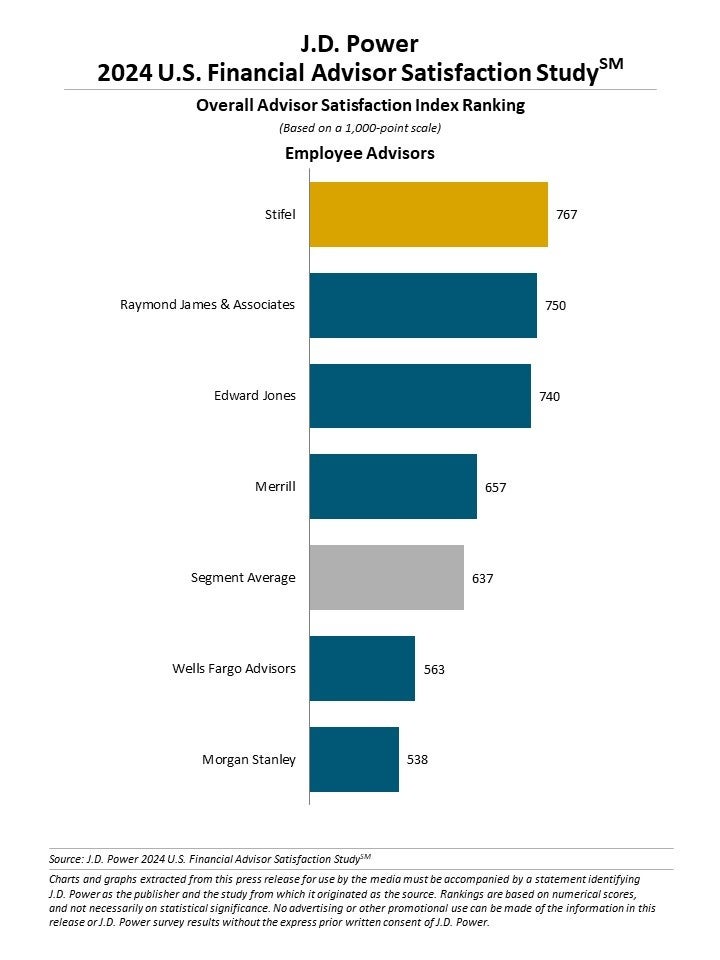 J.D. Power
2024 U.S. Financial Advisor Satisfaction Study$^{SM}$

Overall Advisor Satisfaction Index Ranking
(Based on a 1,000-point scale)

Employee Advisors

Stifel 767
Raymond James & Associates 750
Edward Jones 740
Merrill 657
Segment Average 637
Wells Fargo Advisors 563
Morgan Stanley 538

Source: J.D. Power 2024 U.S. Financial Advisor Satisfaction Study$^{SM}$

Charts and graphs extracted from this press release for use by the media must be accompanied by a statement identifying J.D. Power as the publisher and the study from which it originated as the source. Rankings are based on numerical scores, and not necessarily on statistical significance. No advertising or other promotional use can be made of the information in this release or J.D. Power survey results without the express prior written consent of J.D. Power.